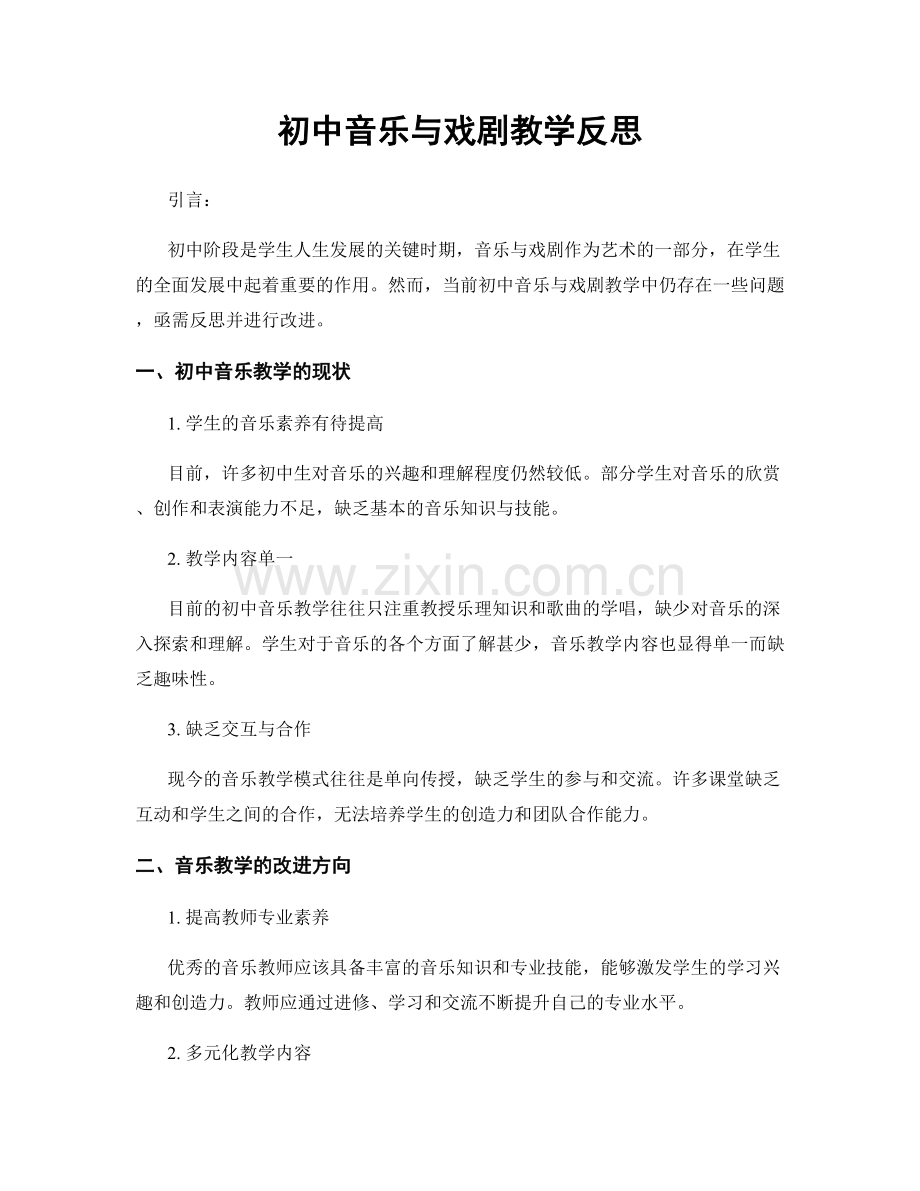 初中音乐与戏剧教学反思

引言：

初中阶段是学生人生发展的关键时期，音乐与戏剧作为艺术的一部分，在学生的全面发展中起着重要的作用。然而，当前初中音乐与戏剧教学中仍存在一些问题，亟需反思并进行改进。

一、初中音乐教学的现状

1. 学生的音乐素养有待提高

目前，许多初中生对音乐的兴趣和理解程度仍然较低。部分学生对音乐的欣赏、创作和表演能力不足，缺乏基本的音乐知识与技能。

2. 教学内容单一

www.zixin.com.cn

目前的初中音乐教学往往只注重教授乐理知识和歌曲的学唱，缺少对音乐的深入探索和理解。学生对于音乐的各个方面了解甚少，音乐教学内容也显得单一而缺乏趣味性。

3. 缺乏交互与合作

现今的音乐教学模式往往是单向传授，缺乏学生的参与和交流。许多课堂缺乏互动和学生之间的合作，无法培养学生的创造力和团队合作能力。

二、音乐教学的改进方向

1. 提高教师专业素养

优秀的音乐教师应该具备丰富的音乐知识和专业技能，能够激发学生的学习兴趣和创造力。教师应通过进修、学习和交流不断提升自己的专业水平。

2. 多元化教学内容